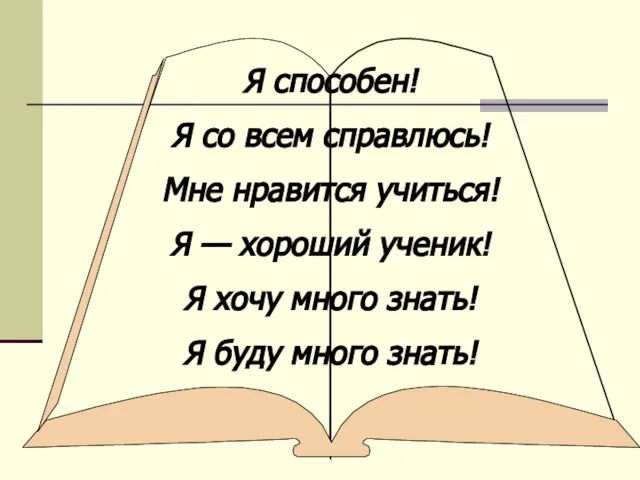 Я способен!
Я со всем справлюсь!
Мне нравится учиться!
Я — хороший ученик!
Я хочу много знать!
Я буду много знать!